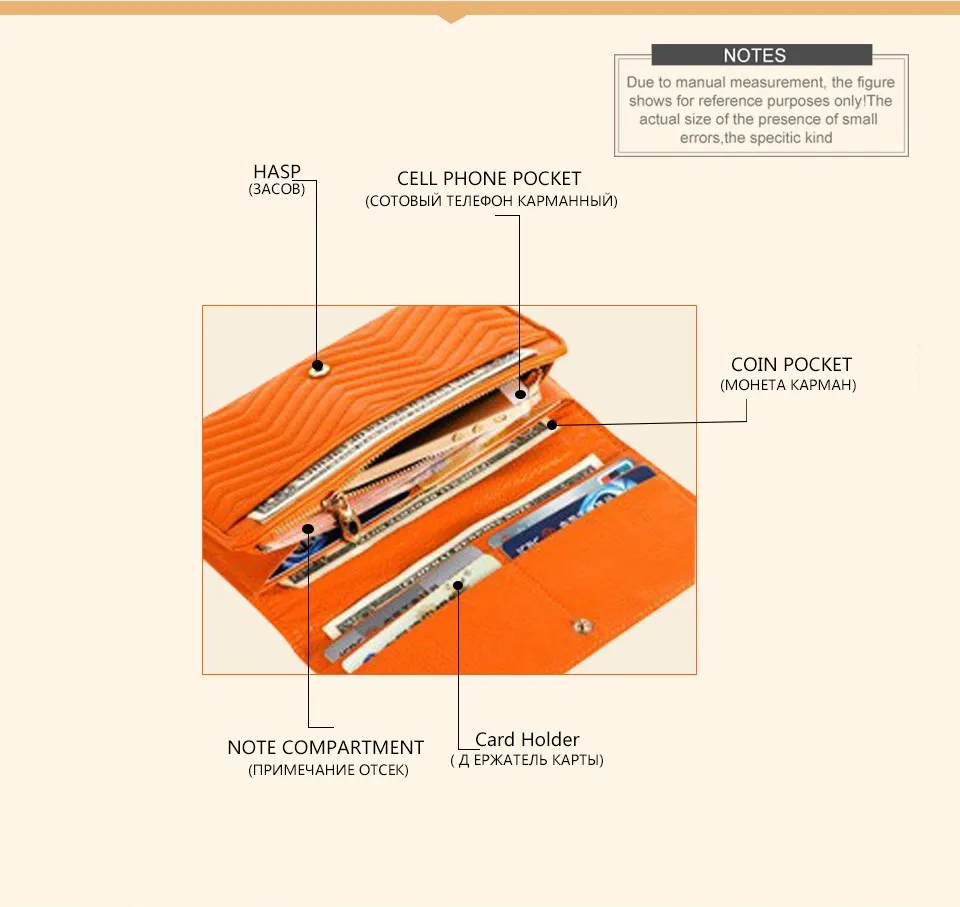 NOTES

Due to manual measurement, the figure shows for reference purposes only!The actual size of the presence of small errors,the specitic kind

HASP
(ЗАСОВ)

CELL PHONE POCKET
(СОТОВЫЙ ТЕЛЕФОН КАРМАННЫЙ)

COIN POCKET
(МОНЕТА КАРМАН)

NOTE COMPARTMENT
(ПРИМЕЧАНИЕ ОТСЕК)

Card Holder
( Д ЕРЖАТЕЛЬ КАРТЫ)